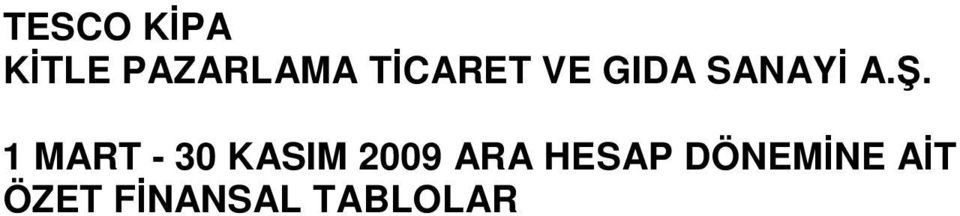 TESCO KİPA
KİTLE PAZARLAMA TİCARET VE GIDA SANAYİ A.Ş.

1 MART - 30 KASIM 2009 ARA HESAP DÖNEMİNE AİT ÖZET FİNANSAL TABLOLAR